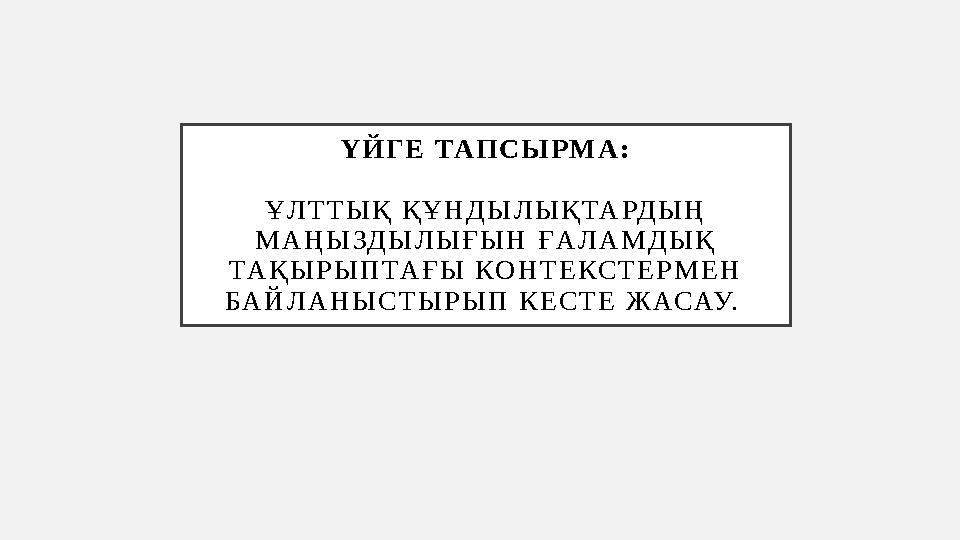 ҮЙГЕ ТАПСЫРМА:

ҰЛТТЫҚ ҚҰНДЫЛЫҚТАРДЫҢ МАҢЫЗДЫЛЫҒЫН ҒАЛАМДЫҚ ТАҚЫРЫПТАҒЫ КОНТЕКСТЕРМЕН БАЙЛАНЫСТЫРЫП КЕСТЕ ЖАСАУ.